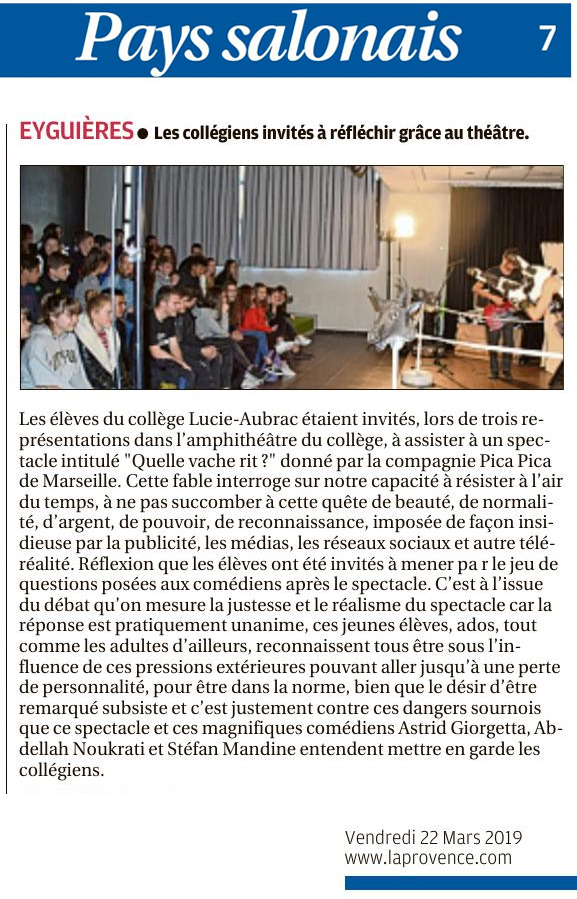 Pays salonais 7

EYGUIÈRES ● Les collégiens invités à réfléchir grâce au théâtre.

Les élèves du collège Lucie-Aubrac étaient invités, lors de trois représentations dans l'amphithéâtre du collège, à assister à un spectacle intitulé "Quelle vache rit ?" donné par la compagnie Pica Pica de Marseille. Cette fable interroge sur notre capacité à résister à l'air du temps, à ne pas succomber à cette quête de beauté, de normalité, d'argent, de pouvoir, de reconnaissance, imposée de façon insidieuse par la publicité, les médias, les réseaux sociaux et autre téléréalité. Réflexion que les élèves ont été invités à mener pa r le jeu de questions posées aux comédiens après le spectacle. C'est à l'issue du débat qu'on mesure la justesse et le réalisme du spectacle car la réponse est pratiquement unanime, ces jeunes élèves, ados, tout comme les adultes d'ailleurs, reconnaissent tous être sous l'influence de ces pressions extérieures pouvant aller jusqu'à une perte de personnalité, pour être dans la norme, bien que le désir d'être remarqué subsiste et c'est justement contre ces dangers sournois que ce spectacle et ces magnifiques comédiens Astrid Giorgetta, Abdellah Noukrati et Stéfan Mandine entendent mettre en garde les collégiens.

Vendredi 22 Mars 2019
www.laprovence.com